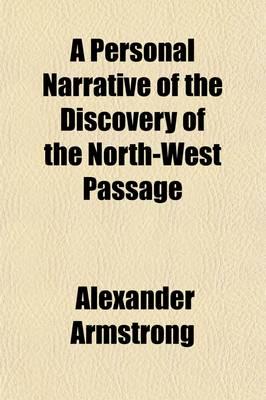 A Personal Narrative of the Discovery of the North-West Passage

Alexander Armstrong